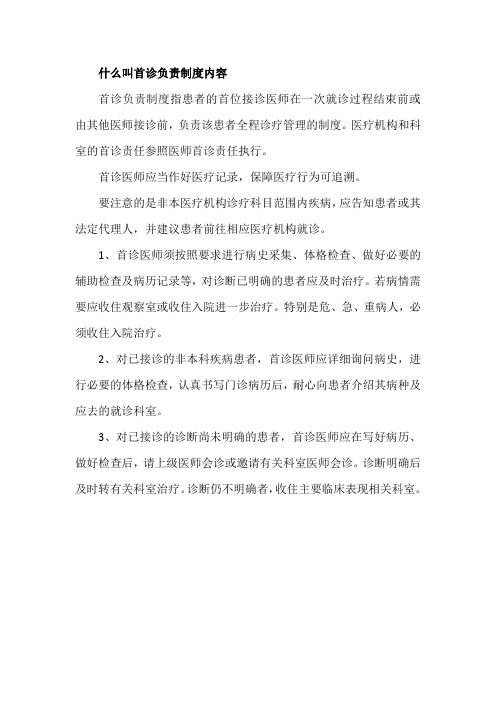 什么叫首诊负责制度内容

首诊负责制度指患者的首位接诊医师在一次就诊过程结束前或由其他医师接诊前，负责该患者全程诊疗管理的制度。医疗机构和科室的首诊责任参照医师首诊责任执行。

首诊医师应当作好医疗记录，保障医疗行为可追溯。

要注意的是非本医疗机构诊疗科目范围内疾病，应告知患者或其法定代理人，并建议患者前往相应医疗机构就诊。

1、首诊医师须按照要求进行病史采集、体格检查、做好必要的辅助检查及病历记录等，对诊断已明确的患者应及时治疗。若病情需要应收住观察室或收住入院进一步治疗。特别是危、急、重病人，必须收住入院治疗。

2、对已接诊的非本科疾病患者，首诊医师应详细询问病史，进行必要的体格检查，认真书写门诊病历后，耐心向患者介绍其病种及应去的就诊科室。

3、对已接诊的诊断尚未明确的患者，首诊医师应在写好病历、做好检查后，请上级医师会诊或邀请有关科室医师会诊。诊断明确后及时转有关科室治疗。诊断仍不明确者，收住主要临床表现相关科室。